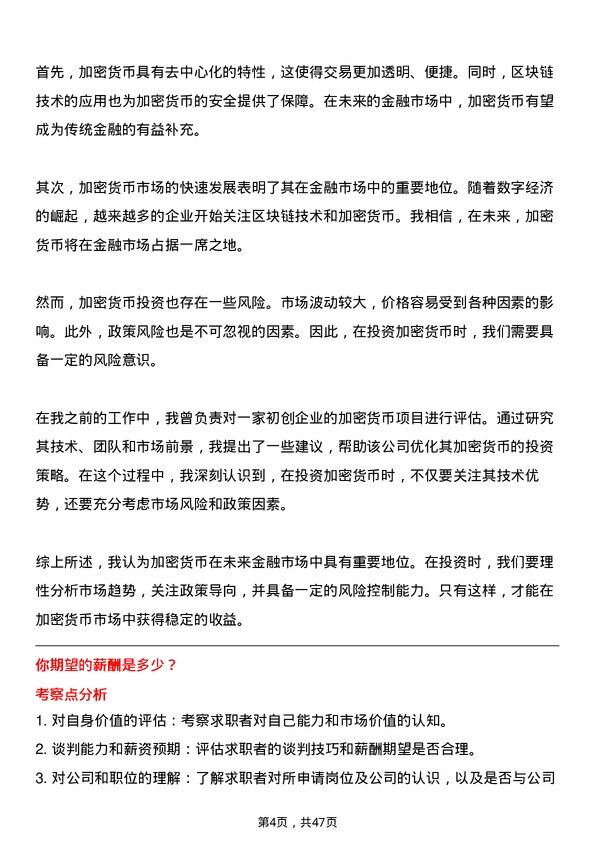 首先，加密货币具有去中心化的特性，这使得交易更加透明、便捷。同时，区块链技术的应用也为加密货币的安全提供了保障。在未来的金融市场中，加密货币有望成为传统金融的有益补充。

其次，加密货币市场的快速发展表明了其在金融市场中的重要地位。随着数字经济的崛起，越来越多的企业开始关注区块链技术和加密货币。我相信，在未来，加密货币将在金融市场占据一席之地。

然而，加密货币投资也存在一些风险。市场波动较大，价格容易受到各种因素的影响。此外，政策风险也是不可忽视的因素。因此，在投资加密货币时，我们需要具备一定的风险意识。

在我之前的工作中，我曾负责对一家初创企业的加密货币项目进行评估。通过研究其技术、团队和市场前景，我提出了一些建议，帮助该公司优化其加密货币的投资策略。在这个过程中，我深刻认识到，在投资加密货币时，不仅要关注其技术优势，还要充分考虑市场风险和政策因素。

综上所述，我认为加密货币在未来金融市场中具有重要地位。在投资时，我们要理性分析市场趋势，关注政策导向，并具备一定的风险控制能力。只有这样，才能在加密货币市场中获得稳定的收益。

你期望的薪酬是多少？

考察点分析

1. 对自身价值的评估：考察求职者对自己能力和市场价值的认知。
2. 谈判能力和薪资预期：评估求职者的谈判技巧和薪酬期望是否合理。
3. 对公司和职位的理解：了解求职者对所申请岗位及公司的认识，以及是否与公司

第4页，共47页